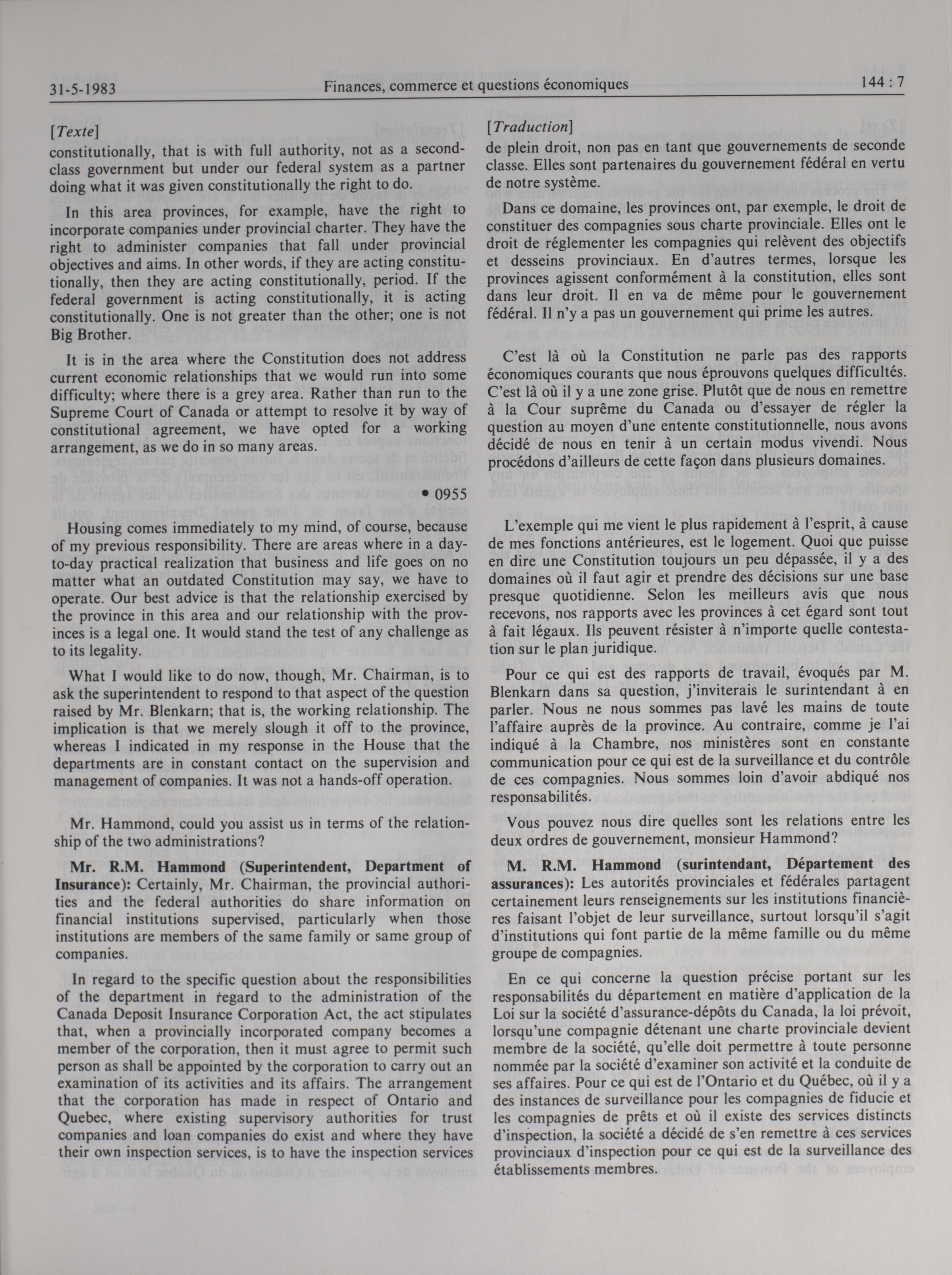 31-5-1983 Finances, commerce et questions économiques 144 : 7

[Texte]
constitutionally, that is with full authority, not as a second-class government but under our federal system as a partner doing what it was given constitutionally the right to do.

In this area provinces, for example, have the right to incorporate companies under provincial charter. They have the right to administer companies that fall under provincial objectives and aims. In other words, if they are acting constitutionally, then they are acting constitutionally, period. If the federal government is acting constitutionally, it is acting constitutionally. One is not greater than the other; one is not Big Brother.

It is in the area where the Constitution does not address current economic relationships that we would run into some difficulty; where there is a grey area. Rather than run to the Supreme Court of Canada or attempt to resolve it by way of constitutional agreement, we have opted for a working arrangement, as we do in so many areas.

• 0955

Housing comes immediately to my mind, of course, because of my previous responsibility. There are areas where in a day-to-day practical realization that business and life goes on no matter what an outdated Constitution may say, we have to operate. Our best advice is that the relationship exercised by the province in this area and our relationship with the provinces is a legal one. It would stand the test of any challenge as to its legality.

What I would like to do now, though, Mr. Chairman, is to ask the superintendent to respond to that aspect of the question raised by Mr. Blenkarn; that is, the working relationship. The implication is that we merely slough it off to the province, whereas I indicated in my response in the House that the departments are in constant contact on the supervision and management of companies. It was not a hands-off operation.

Mr. Hammond, could you assist us in terms of the relationship of the two administrations?

Mr. R.M. Hammond (Superintendent, Department of Insurance): Certainly, Mr. Chairman, the provincial authorities and the federal authorities do share information on financial institutions supervised, particularly when those institutions are members of the same family or same group of companies.

In regard to the specific question about the responsibilities of the department in regard to the administration of the Canada Deposit Insurance Corporation Act, the act stipulates that, when a provincially incorporated company becomes a member of the corporation, then it must agree to permit such person as shall be appointed by the corporation to carry out an examination of its activities and its affairs. The arrangement that the corporation has made in respect of Ontario and Quebec, where existing supervisory authorities for trust companies and loan companies do exist and where they have their own inspection services, is to have the inspection services

[Traduction]
de plein droit, non pas en tant que gouvernements de seconde classe. Elles sont partenaires du gouvernement fédéral en vertu de notre système.

Dans ce domaine, les provinces ont, par exemple, le droit de constituer des compagnies sous charte provinciale. Elles ont le droit de réglementer les compagnies qui relèvent des objectifs et desseins provinciaux. En d'autres termes, lorsque les provinces agissent conformément à la constitution, elles sont dans leur droit. Il en va de même pour le gouvernement fédéral. Il n'y a pas un gouvernement qui prime les autres.

C'est là où la Constitution ne parle pas des rapports économiques courants que nous éprouvons quelques difficultés. C'est là où il y a une zone grise. Plutôt que de nous en remettre à la Cour suprême du Canada ou d'essayer de régler la question au moyen d'une entente constitutionnelle, nous avons décidé de nous en tenir à un certain modus vivendi. Nous procédons d'ailleurs de cette façon dans plusieurs domaines.

L'exemple qui me vient le plus rapidement à l'esprit, à cause de mes fonctions antérieures, est le logement. Quoi que puisse en dire une Constitution toujours un peu dépassée, il y a des domaines où il faut agir et prendre des décisions sur une base presque quotidienne. Selon les meilleurs avis que nous recevons, nos rapports avec les provinces à cet égard sont tout à fait légaux. Ils peuvent résister à n'importe quelle contestation sur le plan juridique.

Pour ce qui est des rapports de travail, évoqués par M. Blenkarn dans sa question, j'inviterais le surintendant à en parler. Nous ne nous sommes pas lavé les mains de toute l'affaire auprès de la province. Au contraire, comme je l'ai indiqué à la Chambre, nos ministères sont en constante communication pour ce qui est de la surveillance et du contrôle de ces compagnies. Nous sommes loin d'avoir abdiqué nos responsabilités.

Vous pouvez nous dire quelles sont les relations entre les deux ordres de gouvernement, monsieur Hammond?

M. R.M. Hammond (surintendant, Département des assurances): Les autorités provinciales et fédérales partagent certainement leurs renseignements sur les institutions financières faisant l'objet de leur surveillance, surtout lorsqu'il s'agit d'institutions qui font partie de la même famille ou du même groupe de compagnies.

En ce qui concerne la question précise portant sur les responsabilités du département en matière d'application de la Loi sur la société d'assurance-dépôts du Canada, la loi prévoit, lorsqu'une compagnie détenant une charte provinciale devient membre de la société, qu'elle doit permettre à toute personne nommée par la société d'examiner son activité et la conduite de ses affaires. Pour ce qui est de l'Ontario et du Québec, où il y a des instances de surveillance pour les compagnies de fiducie et les compagnies de prêts et où il existe des services distincts d'inspection, la société a décidé de s'en remettre à ces services provinciaux d'inspection pour ce qui est de la surveillance des établissements membres.